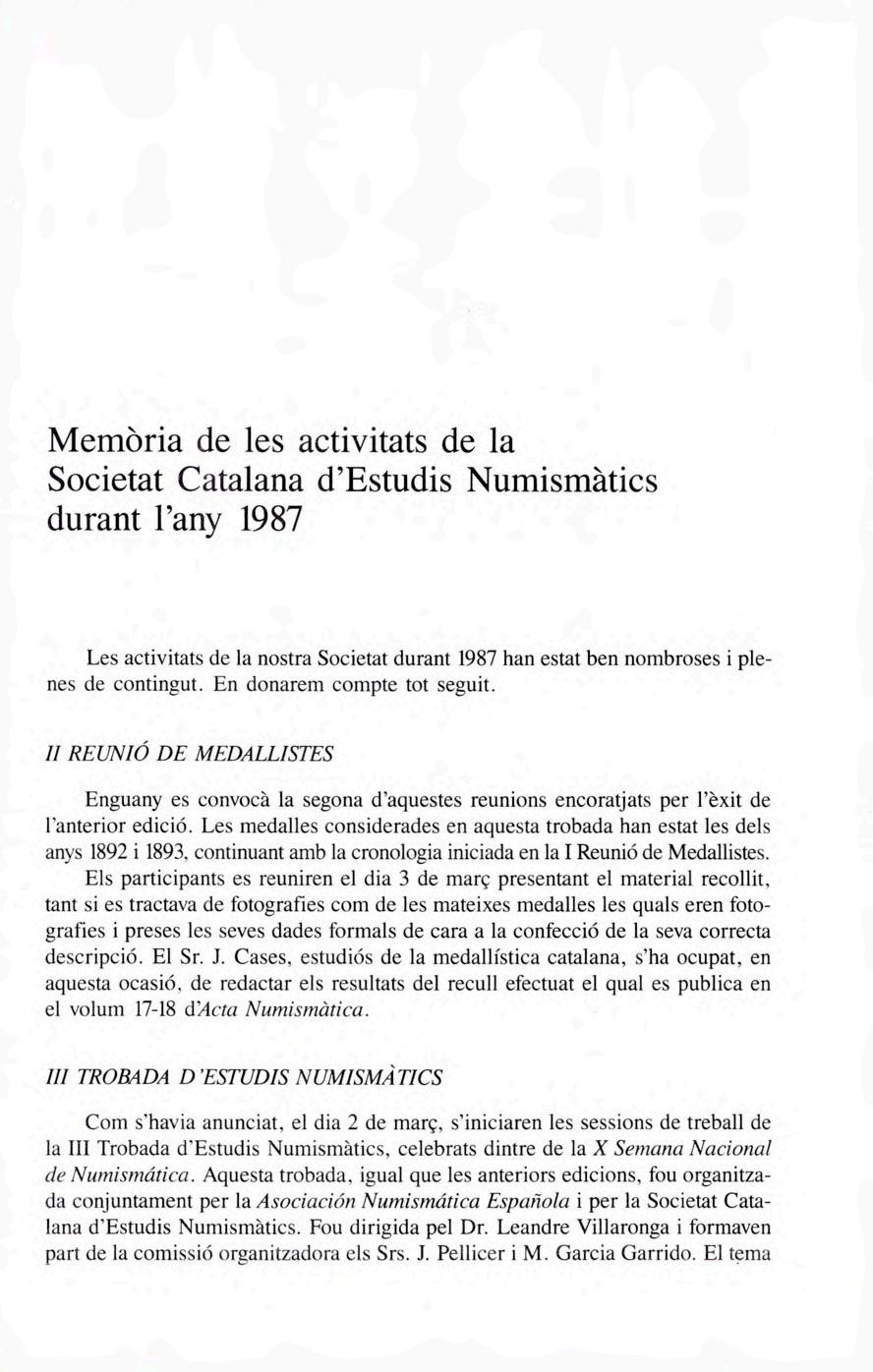 Memòria de les activitats de la Societat Catalana d'Estudis Numismàtics durant l'any 1987

Les activitats de la nostra Societat durant 1987 han estat ben nombroses i plenes de contingut. En donarem compte tot seguit.

II REUNIÓ DE MEDALLISTES

Enguany es convocà la segona d'aquestes reunions encoratjats per l'èxit de l'anterior edició. Les medalles considerades en aquesta trobada han estat les dels anys 1892 i 1893, continuant amb la cronologia iniciada en la I Reunió de Medallistes.

Els participants es reuniren el dia 3 de març presentant el material recollit, tant si es tractava de fotografies com de les mateixes medalles les quals eren fotografies i preses les seves dades formals de cara a la confecció de la seva correcta descripció. El Sr. J. Cases, estudiós de la medallística catalana, s'ha ocupat, en aquesta ocasió, de redactar els resultats del recull efectuat el qual es publica en el volum 17-18 d'Acta Numismàtica.

III TROBADA D'ESTUDIS NUMISMÀTICS

Com s'havia anunciat, el dia 2 de març, s'iniciaren les sessions de treball de la III Trobada d'Estudis Numismàtics, celebrats dintre de la X Semana Nacional de Numismática. Aquesta trobada, igual que les anteriors edicions, fou organitzada conjuntament per la Asociación Numismática Española i per la Societat Catalana d'Estudis Numismàtics. Fou dirigida pel Dr. Leandre Villaronga i formaven part de la comissió organitzadora els Srs. J. Pellicer i M. Garcia Garrido. El tema